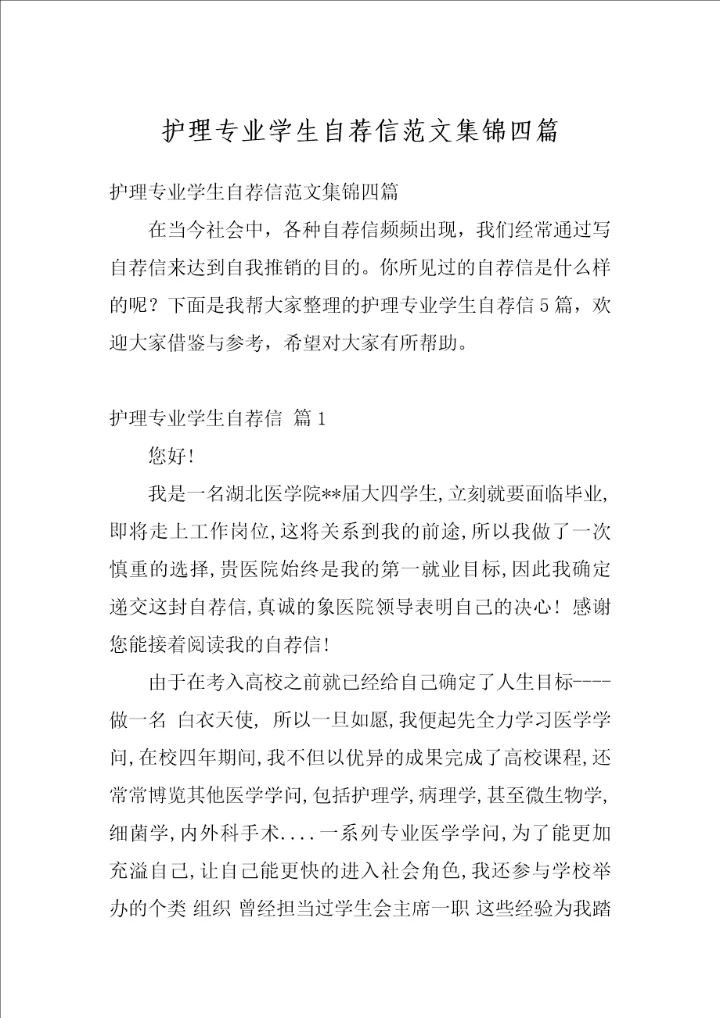 护理专业学生自荐信范文集锦四篇

护理专业学生自荐信范文集锦四篇

在当今社会中，各种自荐信频频出现，我们经常通过写自荐信来达到自我推销的目的。你所见过的自荐信是什么样的呢？下面是我帮大家整理的护理专业学生自荐信5篇，欢迎大家借鉴与参考，希望对大家有所帮助。

护理专业学生自荐信 篇1

您好！

我是一名湖北医学院**届大四学生，立刻就要面临毕业，即将走上工作岗位，这将关系到我的前途，所以我做了一次慎重的选择，贵医院始终是我的第一就业目标，因此我确定递交这封自荐信，真诚的象医院领导表明自己的决心！感谢您能接着阅读我的自荐信！

由于在考入高校之前就已经给自己确定了人生目标----做一名 白衣天使， 所以一旦如愿，我便起先全力学习医学学问，在校四年期间，我不但以优异的成果完成了高校课程，还常常博览其他医学学问，包括护理学，病理学，甚至微生物学，细菌学，内外科手术....一系列专业医学学问，为了能更加充溢自己，让自己能更快的进入社会角色，我还参与学校举办的个类 组织 曾经担当过学生会主席一职 这些经验为我踏